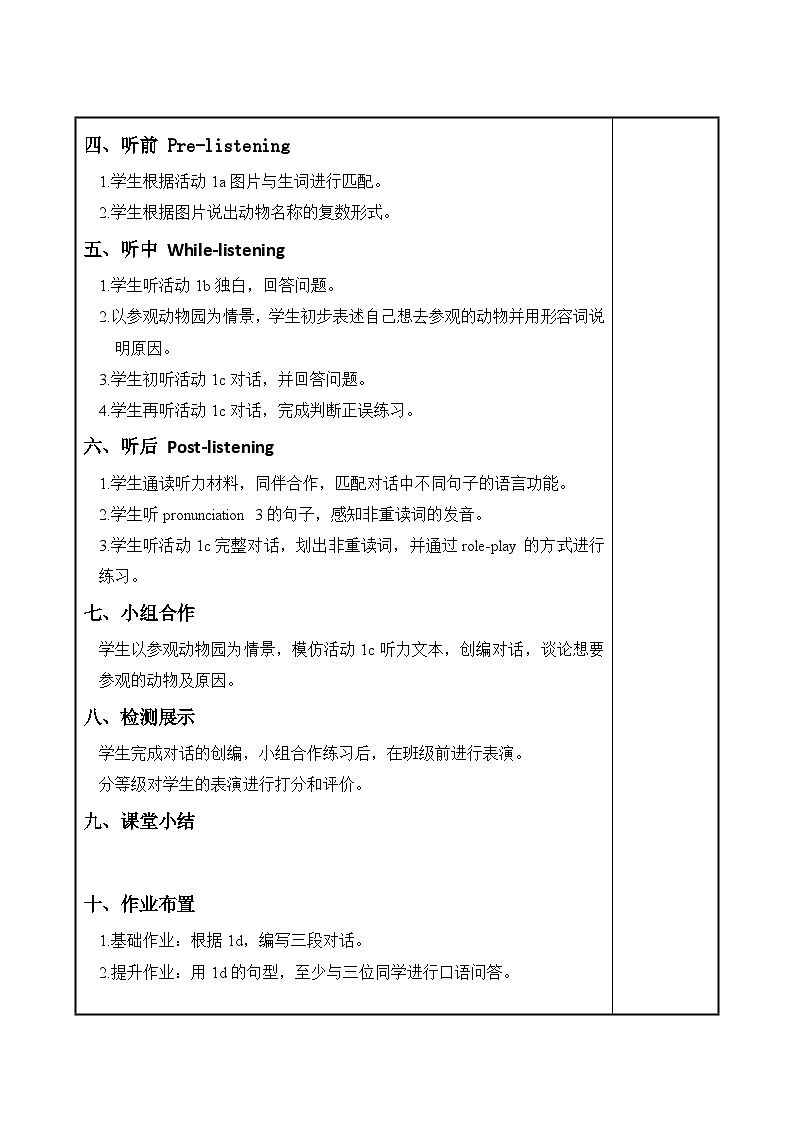 四、听前 Pre-listening

1.学生根据活动 1a 图片与生词进行匹配。

2.学生根据图片说出动物名称的复数形式。

五、听中 While-listening

1.学生听活动 1b 独白，回答问题。

2.以参观动物园为情景，学生初步表述自己想去参观的动物并用形容词说明原因。

3.学生初听活动 1c 对话，并回答问题。

4.学生再听活动 1c 对话，完成判断正误练习。

六、听后 Post-listening

1.学生通读听力材料，同伴合作，匹配对话中不同句子的语言功能。

2.学生听 pronunciation 3 的句子，感知非重读词的发音。

3.学生听活动 1c 完整对话，划出非重读词，并通过 role-play 的方式进行练习。

七、小组合作

学生以参观动物园为情景，模仿活动 1c 听力文本，创编对话，谈论想要参观的动物及原因。

八、检测展示

学生完成对话的创编，小组合作练习后，在班级前进行表演。

分等级对学生的表演进行打分和评价。

九、课堂小结

十、作业布置

1.基础作业：根据 1d，编写三段对话。

2.提升作业：用 1d 的句型，至少与三位同学进行口语问答。